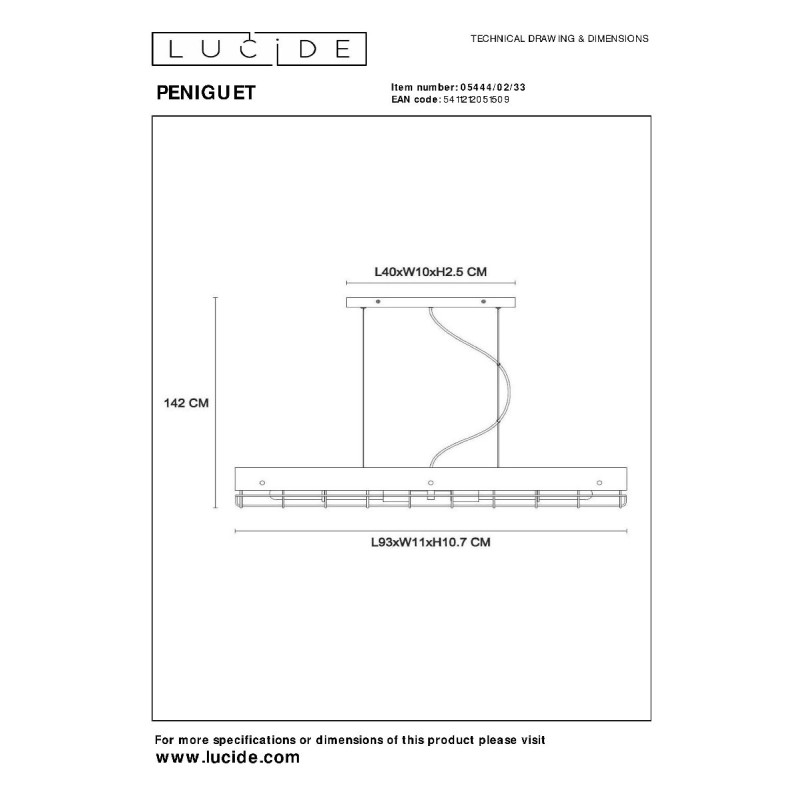 LUCIDE

TECHNICAL DRAWING & DIMENSIONS

PENIGUET

Item number: 05444/02/33
EAN code: 5411212051509

L40xW10xH2.5 CM

142 CM

L93xW11xH10.7 CM

For more specifications or dimensions of this product please visit
www.lucide.com